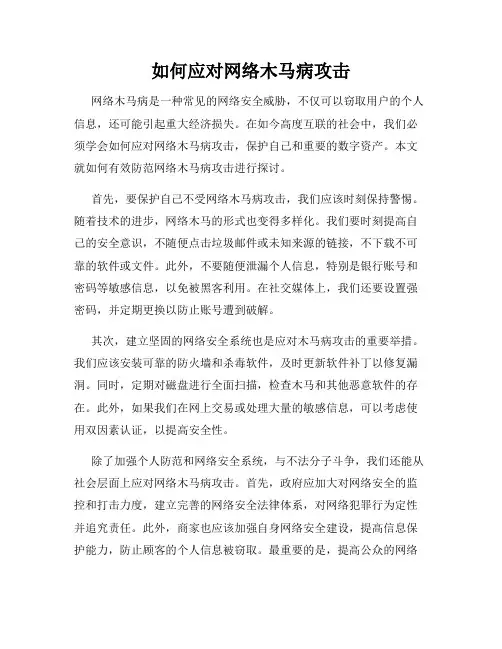 如何应对网络木马病攻击

网络木马病是一种常见的网络安全威胁，不仅可以窃取用户的个人信息，还可能引起重大经济损失。在如今高度互联的社会中，我们必须学会如何应对网络木马病攻击，保护自己和重要的数字资产。本文就如何有效防范网络木马病攻击进行探讨。

首先，要保护自己不受网络木马病攻击，我们应该时刻保持警惕。随着技术的进步，网络木马的形式也变得多样化。我们要时刻提高自己的安全意识，不随便点击垃圾邮件或未知来源的链接，不下载不可靠的软件或文件。此外，不要随便泄漏个人信息，特别是银行账号和密码等敏感信息，以免被黑客利用。在社交媒体上，我们还要设置强密码，并定期更换以防止账号遭到破解。

其次，建立坚固的网络安全系统也是应对木马病攻击的重要举措。我们应该安装可靠的防火墙和杀毒软件，及时更新软件补丁以修复漏洞。同时，定期对磁盘进行全面扫描，检查木马和其他恶意软件的存在。此外，如果我们在网上交易或处理大量的敏感信息，可以考虑使用双因素认证，以提高安全性。

除了加强个人防范和网络安全系统，与不法分子斗争，我们还能从社会层面上应对网络木马病攻击。首先，政府应加大对网络安全的监控和打击力度，建立完善的网络安全法律体系，对网络犯罪行为定性并追究责任。此外，商家也应该加强自身网络安全建设，提高信息保护能力，防止顾客的个人信息被窃取。最重要的是，提高公众的网络